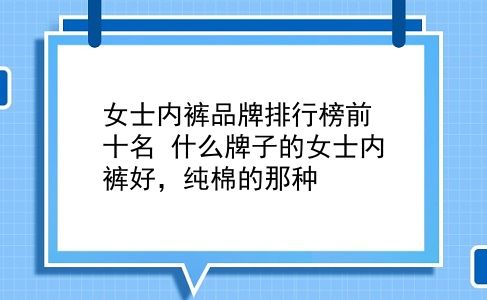 女士内裤品牌排行榜前十名 什么牌子的女士内裤好，纯棉的那种